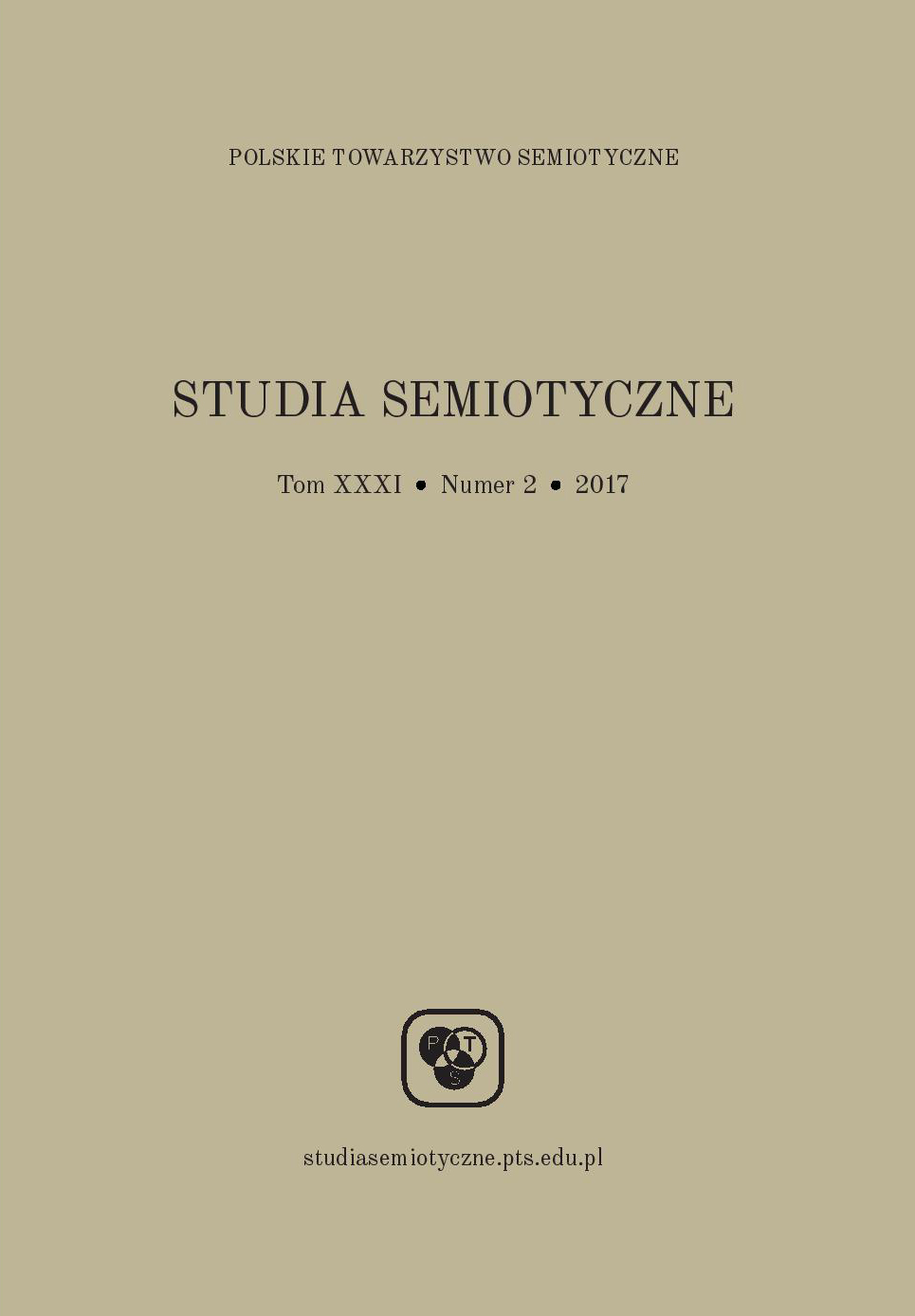 POLSKIE TOWARZYSTWO SEMIOTYCZNE

STUDIA SEMIOTYCZNE

Tom XXXI • Numer 2 • 2017

P T S

studiasemiotyczne.pts.edu.pl